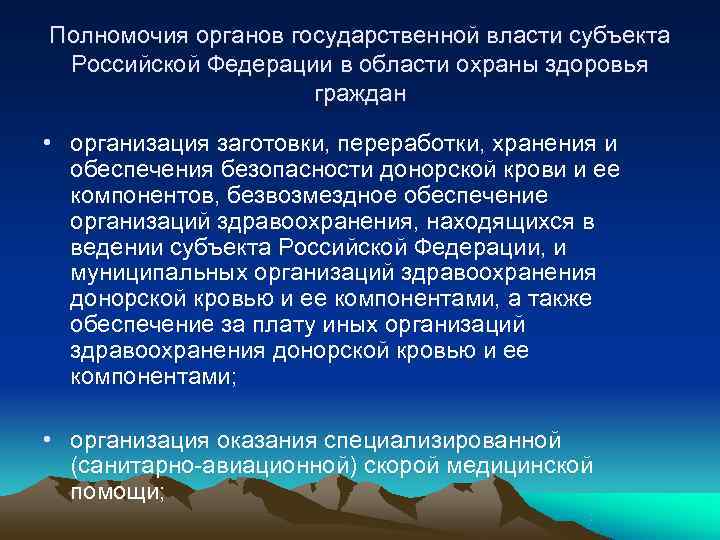 Полномочия органов государственной власти субъекта Российской Федерации в области охраны здоровья граждан

• организация заготовки, переработки, хранения и обеспечения безопасности донорской крови и ее компонентов, безвозмездное обеспечение организаций здравоохранения, находящихся в ведении субъекта Российской Федерации, и муниципальных организаций здравоохранения донорской кровью и ее компонентами, а также обеспечение за плату иных организаций здравоохранения донорской кровью и ее компонентами;

• организация оказания специализированной (санитарно-авиационной) скорой медицинской помощи;